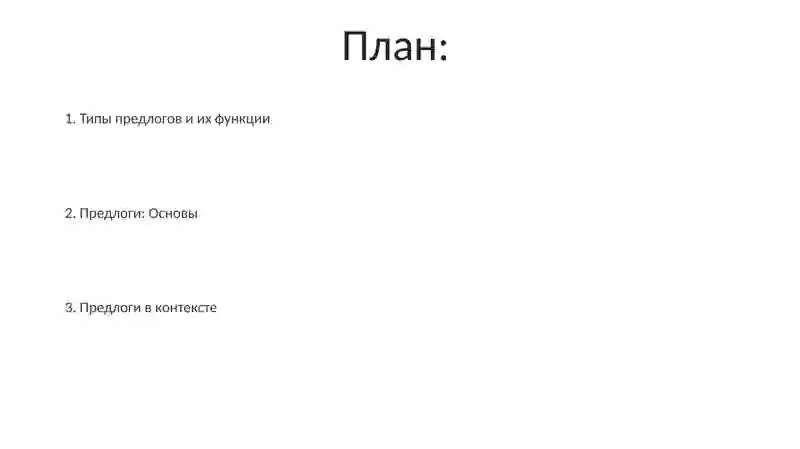 План:

1. Типы предлогов и их функции

2. Предлоги: Основы

3. Предлоги в контексте